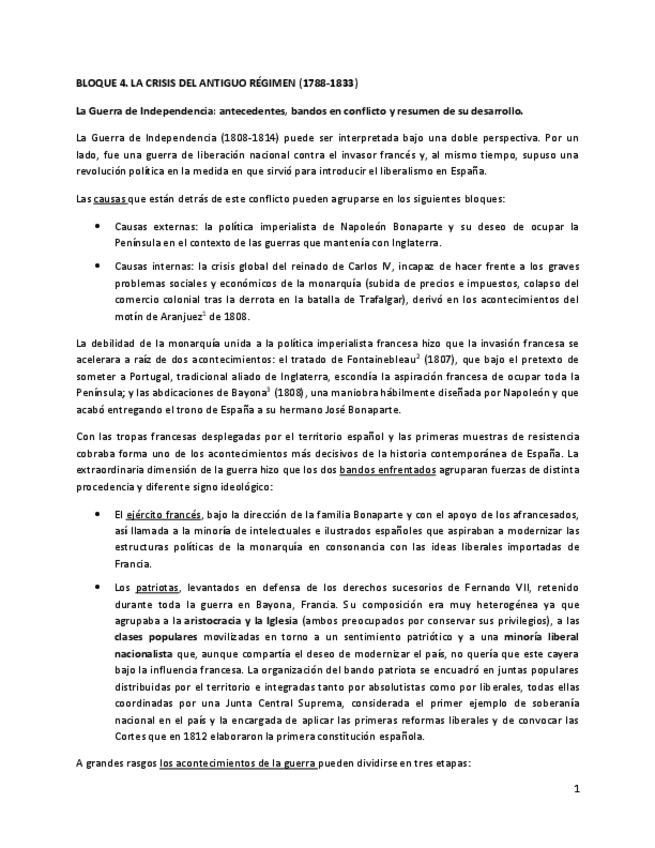 BLOQUE 4. LA CRISIS DEL ANTIGUO RÉGIMEN (1788-1833)

La Guerra de Independencia: antecedentes, bandos en conflicto y resumen de su desarrollo.

La Guerra de Independencia (1808-1814) puede ser interpretada bajo una doble perspectiva. Por un lado, fue una guerra de liberación nacional contra el invasor francés y, al mismo tiempo, supuso una revolución política en la medida en que sirvió para introducir el liberalismo en España.

Las causas que están detrás de este conflicto pueden agruparse en los siguientes bloques:

• Causas externas: la política imperialista de Napoleón Bonaparte y su deseo de ocupar la Península en el contexto de las guerras que mantenía con Inglaterra.

• Causas internas: la crisis global del reinado de Carlos IV, incapaz de hacer frente a los graves problemas sociales y económicos de la monarquía (subida de precios e impuestos, colapso del comercio colonial tras la derrota en la batalla de Trafalgar), derivó en los acontecimientos del motín de Aranjuez$^1$ de 1808.

La debilidad de la monarquía unida a la política imperialista francesa hizo que la invasión francesa se acelerara a raíz de dos acontecimientos: el tratado de Fontainebleau$^2$ (1807), que bajo el pretexto de someter a Portugal, tradicional aliado de Inglaterra, escondía la aspiración francesa de ocupar toda la Península; y las abdicaciones de Bayona$^3$ (1808), una maniobra hábilmente diseñada por Napoleón y que acabó entregando el trono de España a su hermano José Bonaparte.

Con las tropas francesas desplegadas por el territorio español y las primeras muestras de resistencia cobraba forma uno de los acontecimientos más decisivos de la historia contemporánea de España. La extraordinaria dimensión de la guerra hizo que los dos bandos enfrentados agruparan fuerzas de distinta procedencia y diferente signo ideológico:

• El ejército francés, bajo la dirección de la familia Bonaparte y con el apoyo de los afrancesados, así llamada a la minoría de intelectuales e ilustrados españoles que aspiraban a modernizar las estructuras políticas de la monarquía en consonancia con las ideas liberales importadas de Francia.

• Los patriotas, levantados en defensa de los derechos sucesorios de Fernando VII, retenido durante toda la guerra en Bayona, Francia. Su composición era muy heterogénea ya que agrupaba a la aristocracia y la Iglesia (ambos preocupados por conservar sus privilegios), a las clases populares movilizadas en torno a un sentimiento patriótico y a una minoría liberal nacionalista que, aunque compartía el deseo de modernizar el país, no quería que este cayera bajo la influencia francesa. La organización del bando patriota se encuadró en juntas populares distribuidas por el territorio e integradas tanto por absolutistas como por liberales, todas ellas coordinadas por una Junta Central Suprema, considerada el primer ejemplo de soberanía nacional en el país y la encargada de aplicar las primeras reformas liberales y de convocar las Cortes que en 1812 elaboraron la primera constitución española.

A grandes rasgos los acontecimientos de la guerra pueden dividirse en tres etapas:

1